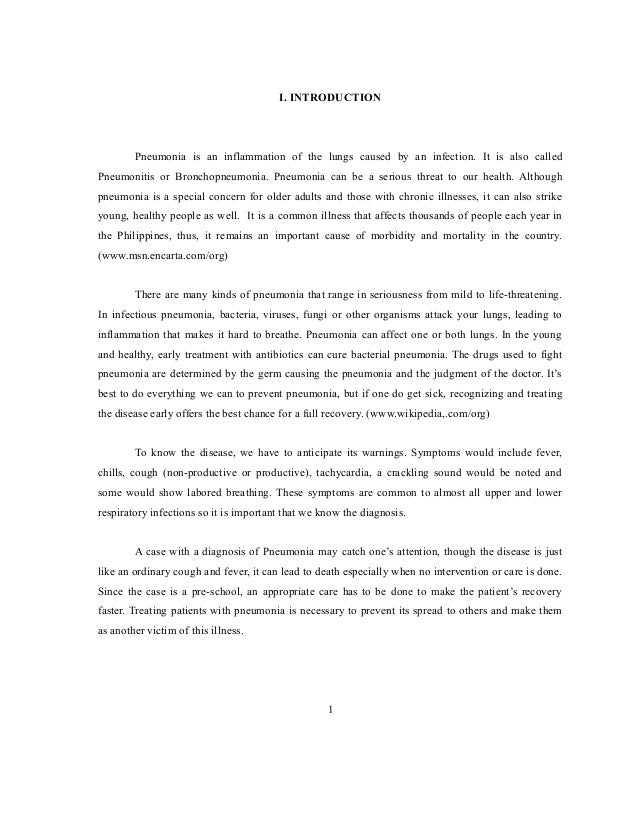 I. INTRODUCTION

Pneumonia is an inflammation of the lungs caused by an infection. It is also called Pneumonitis or Bronchopneumonia. Pneumonia can be a serious threat to our health. Although pneumonia is a special concern for older adults and those with chronic illnesses, it can also strike young, healthy people as well. It is a common illness that affects thousands of people each year in the Philippines, thus, it remains an important cause of morbidity and mortality in the country. (www.msn.encarta.com/org)

There are many kinds of pneumonia that range in seriousness from mild to life-threatening. In infectious pneumonia, bacteria, viruses, fungi or other organisms attack your lungs, leading to inflammation that makes it hard to breathe. Pneumonia can affect one or both lungs. In the young and healthy, early treatment with antibiotics can cure bacterial pneumonia. The drugs used to fight pneumonia are determined by the germ causing the pneumonia and the judgment of the doctor. It's best to do everything we can to prevent pneumonia, but if one do get sick, recognizing and treating the disease early offers the best chance for a full recovery. (www.wikipedia,.com/org)

To know the disease, we have to anticipate its warnings. Symptoms would include fever, chills, cough (non-productive or productive), tachycardia, a crackling sound would be noted and some would show labored breathing. These symptoms are common to almost all upper and lower respiratory infections so it is important that we know the diagnosis.

A case with a diagnosis of Pneumonia may catch one's attention, though the disease is just like an ordinary cough and fever, it can lead to death especially when no intervention or care is done. Since the case is a pre-school, an appropriate care has to be done to make the patient's recovery faster. Treating patients with pneumonia is necessary to prevent its spread to others and make them as another victim of this illness.

1